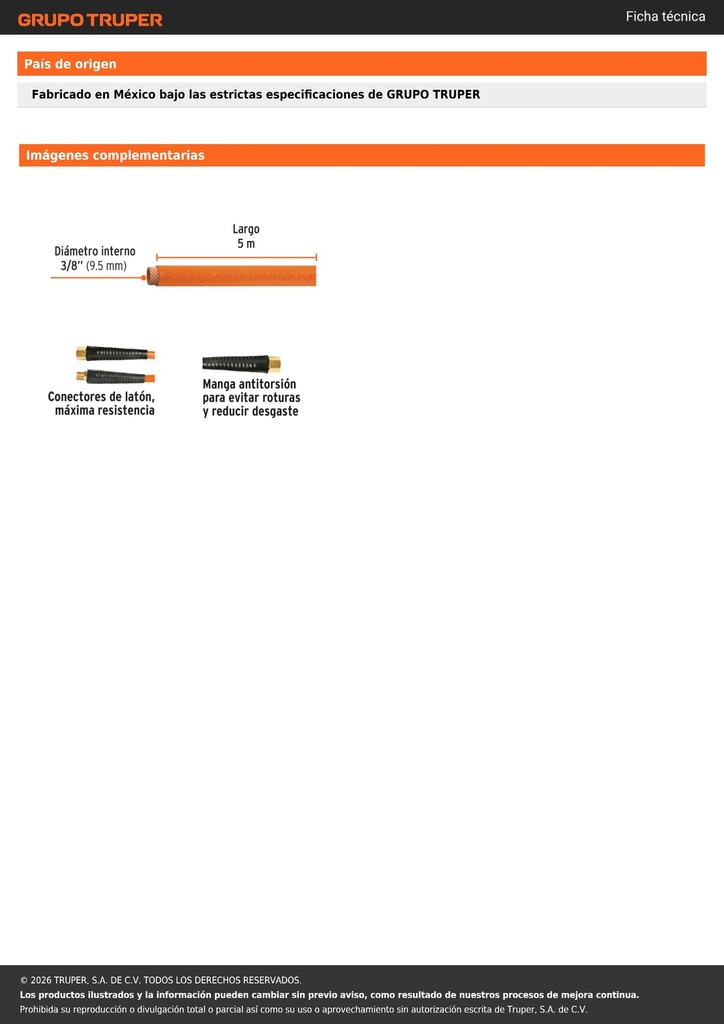 GRUPO TRUPER

Ficha técnica

País de origen

Fabricado en México bajo las estrictas especificaciones de GRUPO TRUPER

Imágenes complementarias

Diámetro interno
3/8" (9.5 mm)

Largo
5 m

Conectores de latón,
máxima resistencia

Manga antitorsión
para evitar roturas
y reducir desgaste

© 2026 TRUPER, S.A. DE C.V. TODOS LOS DERECHOS RESERVADOS.
Los productos ilustrados y la información pueden cambiar sin previo aviso, como resultado de nuestros procesos de mejora continua.
Prohibida su reproducción o divulgación total o parcial así como su uso o aprovechamiento sin autorización escrita de Truper, S.A. de C.V.